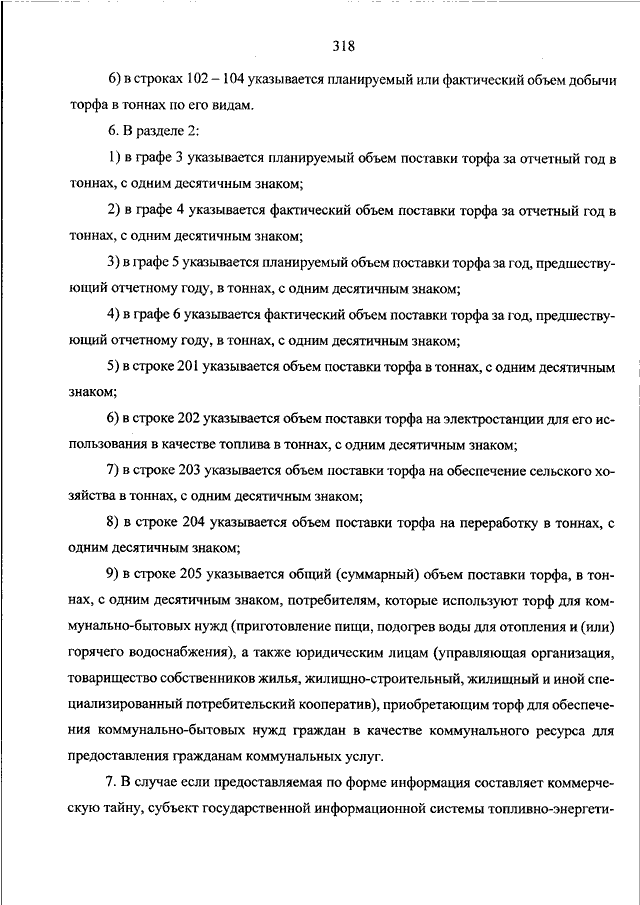 318

6) в строках 102 – 104 указывается планируемый или фактический объем добычи торфа в тоннах по его видам.

6. В разделе 2:

1) в графе 3 указывается планируемый объем поставки торфа за отчетный год в тоннах, с одним десятичным знаком;

2) в графе 4 указывается фактический объем поставки торфа за отчетный год в тоннах, с одним десятичным знаком;

3) в графе 5 указывается планируемый объем поставки торфа за год, предшествующий отчетному году, в тоннах, с одним десятичным знаком;

4) в графе 6 указывается фактический объем поставки торфа за год, предшествующий отчетному году, в тоннах, с одним десятичным знаком;

5) в строке 201 указывается объем поставки торфа в тоннах, с одним десятичным знаком;

6) в строке 202 указывается объем поставки торфа на электростанции для его использования в качестве топлива в тоннах, с одним десятичным знаком;

7) в строке 203 указывается объем поставки торфа на обеспечение сельского хозяйства в тоннах, с одним десятичным знаком;

8) в строке 204 указывается объем поставки торфа на переработку в тоннах, с одним десятичным знаком;

9) в строке 205 указывается общий (суммарный) объем поставки торфа, в тоннах, с одним десятичным знаком, потребителям, которые используют торф для коммунально-бытовых нужд (приготовление пищи, подогрев воды для отопления и (или) горячего водоснабжения), а также юридическим лицам (управляющая организация, товарищество собственников жилья, жилищно-строительный, жилищный и иной специализированный потребительский кооператив), приобретающим торф для обеспечения коммунально-бытовых нужд граждан в качестве коммунального ресурса для предоставления гражданам коммунальных услуг.

7. В случае если предоставляемая по форме информация составляет коммерческую тайну, субъект государственной информационной системы топливно-энергети-